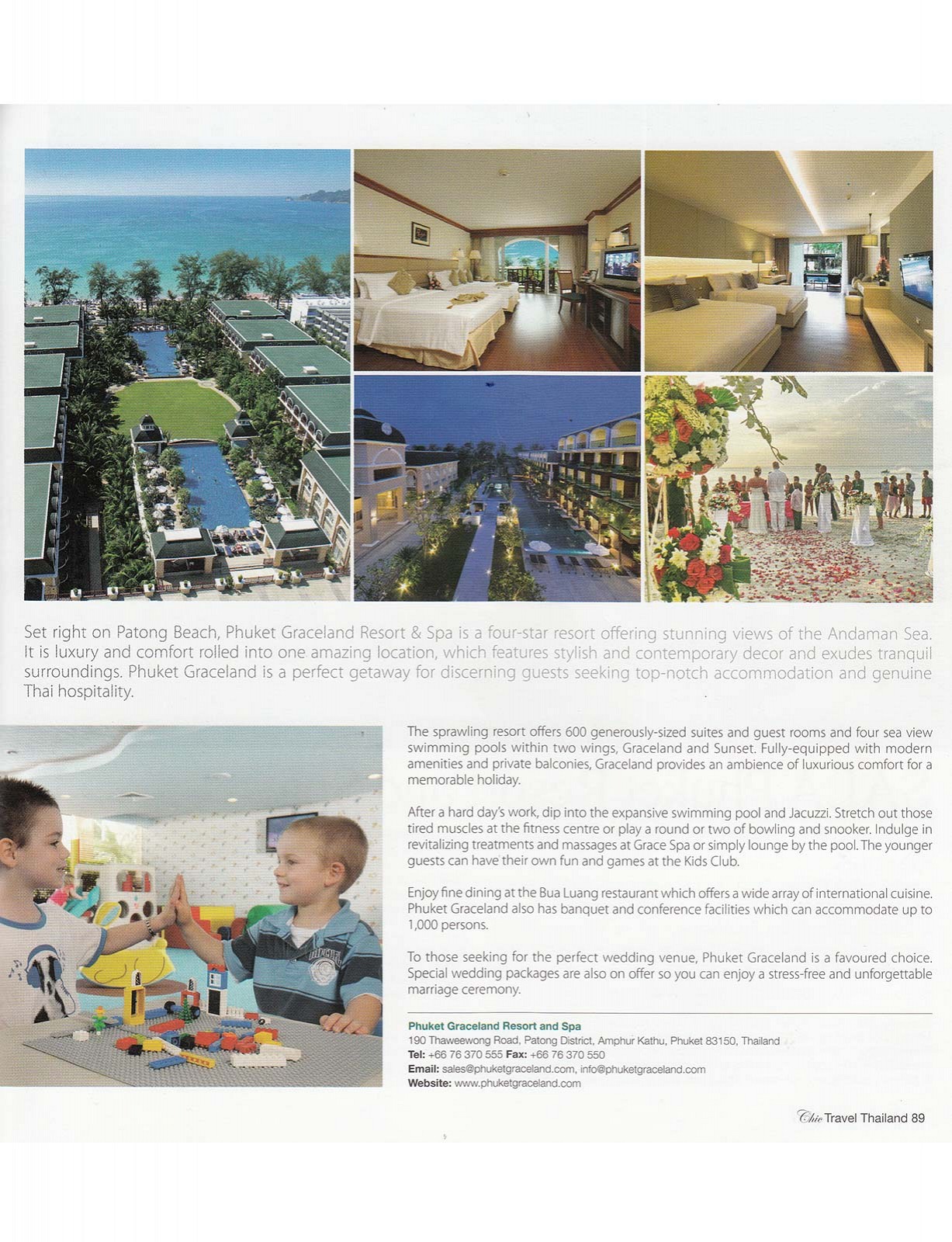 Set right on Patong Beach, Phuket Graceland Resort & Spa is a four-star resort offering stunning views of the Andaman Sea. It is luxury and comfort rolled into one amazing location, which features stylish and contemporary decor and exudes tranquil surroundings. Phuket Graceland is a perfect getaway for discerning guests seeking top-notch accommodation and genuine Thai hospitality.

The sprawling resort offers 600 generously-sized suites and guest rooms and four sea view swimming pools within two wings, Graceland and Sunset. Fully-equipped with modern amenities and private balconies, Graceland provides an ambience of luxurious comfort for a memorable holiday.

After a hard day's work, dip into the expansive swimming pool and Jacuzzi. Stretch out those tired muscles at the fitness centre or play a round or two of bowling and snooker. Indulge in revitalizing treatments and massages at Grace Spa or simply lounge by the pool. The younger guests can have their own fun and games at the Kids Club.

Enjoy fine dining at the Bua Luang restaurant which offers a wide array of international cuisine. Phuket Graceland also has banquet and conference facilities which can accommodate up to 1,000 persons.

To those seeking for the perfect wedding venue, Phuket Graceland is a favoured choice. Special wedding packages are also on offer so you can enjoy a stress-free and unforgettable marriage ceremony.

Phuket Graceland Resort and Spa
190 Thaweewong Road, Patong District, Amphur Kathu, Phuket 83150, Thailand
Tel: +66 76 370 555 Fax: +66 76 370 550
Email: sales@phuketgraceland.com, info@phuketgraceland.com
Website: www.phuketgraceland.com

Chic Travel Thailand 89